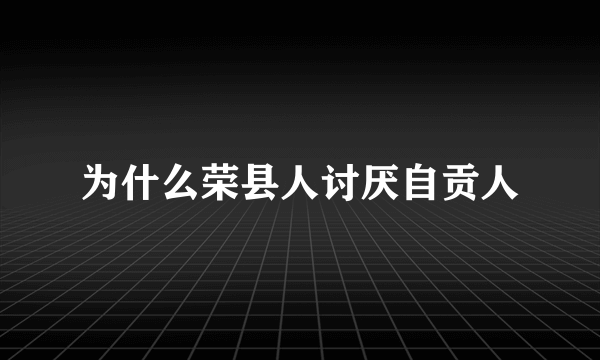 为什么荣县人讨厌自贡人